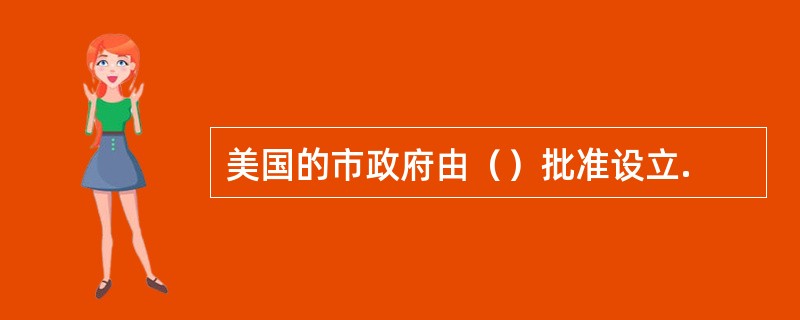 美国的市政府由（）批准设立.